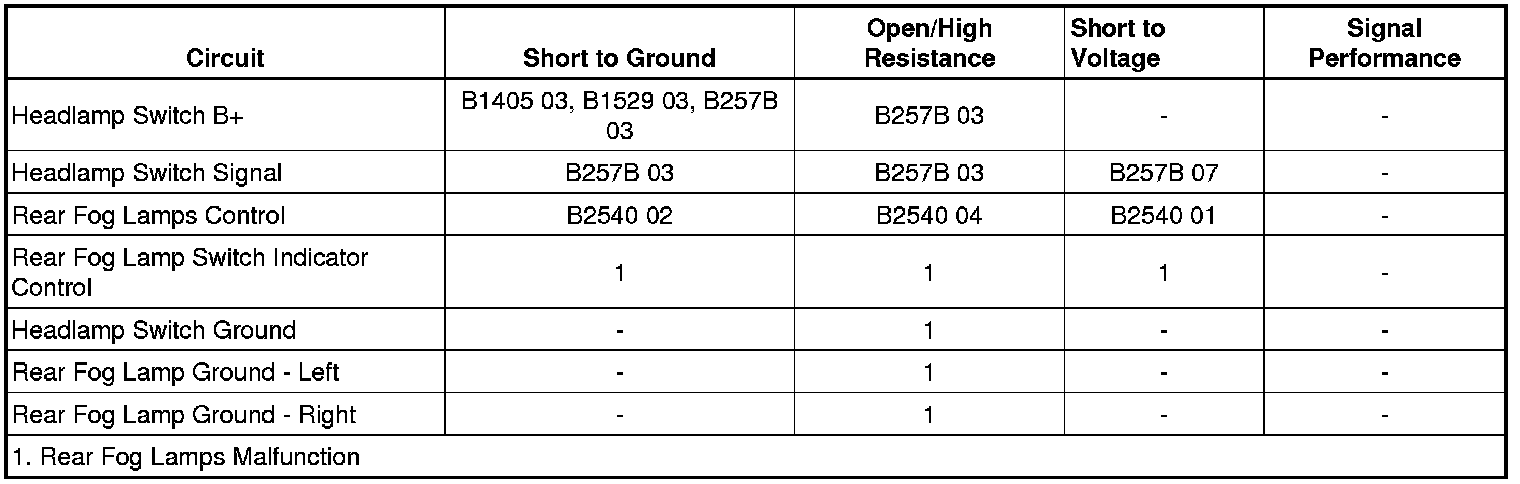 | Circuit | Short to Ground | Open/High Resistance | Short to Voltage | Signal Performance |
|---|---|---|---|---|
| Headlamp Switch B+ | B1405 03, B1529 03, B257B 03 | B257B 03 | - | - |
| Headlamp Switch Signal | B257B 03 | B257B 03 | B257B 07 | - |
| Rear Fog Lamps Control | B2540 02 | B2540 04 | B2540 01 | - |
| Rear Fog Lamp Switch Indicator Control | 1 | 1 | 1 | - |
| Headlamp Switch Ground | - | 1 | - | - |
| Rear Fog Lamp Ground - Left | - | 1 | - | - |
| Rear Fog Lamp Ground - Right | - | 1 | - | - |
| 1. Rear Fog Lamps Malfunction | | | | |